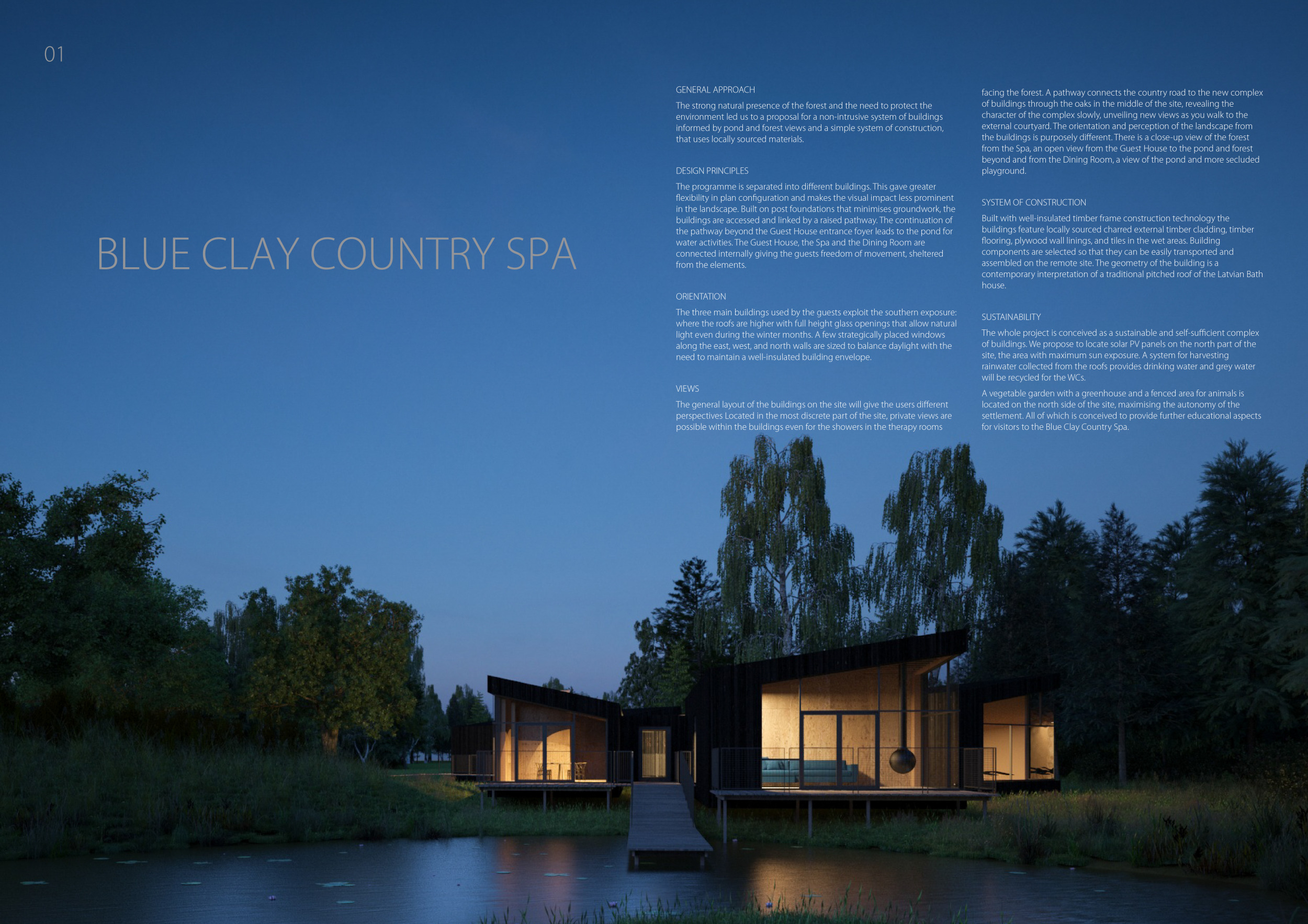 01

BLUE CLAY COUNTRY SPA

GENERAL APPROACH

The strong natural presence of the forest and the need to protect the environment led us to a proposal for a non-intrusive system of buildings informed by pond and forest views and a simple system of construction, that uses locally sourced materials.

DESIGN PRINCIPLES

The programme is separated into different buildings. This gave greater flexibility in plan configuration and makes the visual impact less prominent in the landscape. Built on post foundations that minimises groundwork, the buildings are accessed and linked by a raised pathway. The continuation of the pathway beyond the Guest House entrance foyer leads to the pond for water activities. The Guest House, the Spa and the Dining Room are connected internally giving the guests freedom of movement, sheltered from the elements.

ORIENTATION

The three main buildings used by the guests exploit the southern exposure: where the roofs are higher with full height glass openings that allow natural light even during the winter months. A few strategically placed windows along the east, west, and north walls are sized to balance daylight with the need to maintain a well-insulated building envelope.

VIEWS

The general layout of the buildings on the site will give the users different perspectives Located in the most discrete part of the site, private views are possible within the buildings even for the showers in the therapy rooms facing the forest. A pathway connects the country road to the new complex of buildings through the oaks in the middle of the site, revealing the character of the complex slowly, unveiling new views as you walk to the external courtyard. The orientation and perception of the landscape from the buildings is purposely different. There is a close-up view of the forest from the Spa, an open view from the Guest House to the pond and forest beyond and from the Dining Room, a view of the pond and more secluded playground.

SYSTEM OF CONSTRUCTION

Built with well-insulated timber frame construction technology the buildings feature locally sourced charred external timber cladding, timber flooring, plywood wall linings, and tiles in the wet areas. Building components are selected so that they can be easily transported and assembled on the remote site. The geometry of the building is a contemporary interpretation of a traditional pitched roof of the Latvian Bath house.

SUSTAINABILITY

The whole project is conceived as a sustainable and self-sufficient complex of buildings. We propose to locate solar PV panels on the north part of the site, the area with maximum sun exposure. A system for harvesting rainwater collected from the roofs provides drinking water and grey water will be recycled for the WCs.

A vegetable garden with a greenhouse and a fenced area for animals is located on the north side of the site, maximising the autonomy of the settlement. All of which is conceived to provide further educational aspects for visitors to the Blue Clay Country Spa.